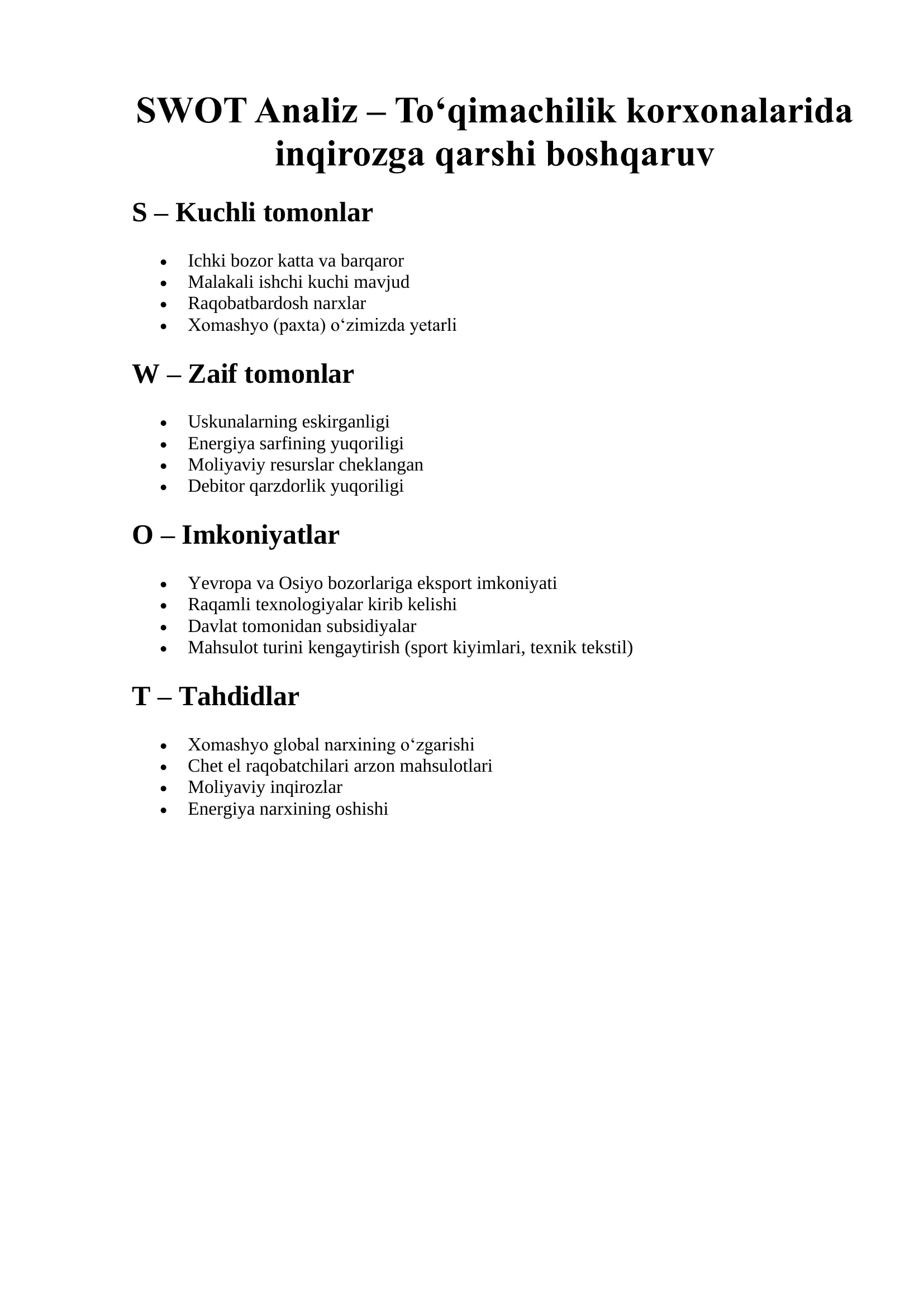 SWOT Analiz – To'qimachilik korxonalarida inqirozga qarshi boshqaruv

S – Kuchli tomonlar

• Ichki bozor katta va barqaror
• Malakali ishchi kuchi mavjud
• Raqobatbardosh narxlar
• Xomashyo (paxta) o'zimizda yetarli

W – Zaif tomonlar

• Uskunalarning eskirganligi
• Energiya sarfining yuqoriligi
• Moliyaviy resurslar cheklangan
• Debitor qarzdorlik yuqoriligi

O – Imkoniyatlar

• Yevropa va Osiyo bozorlariga eksport imkoniyati
• Raqamli texnologiyalar kirib kelishi
• Davlat tomonidan subsidiyalar
• Mahsulot turini kengaytirish (sport kiyimlari, texnik tekstil)

T – Tahdidlar

• Xomashyo global narxining o'zgarishi
• Chet el raqobatchilari arzon mahsulotlari
• Moliyaviy inqirozlar
• Energiya narxining oshishi